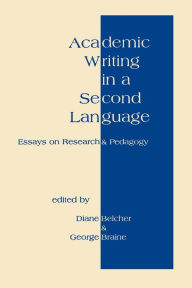 Academic Writing in a Second Language

Essays on Research & Pedagogy

edited by

Diane Belcher
&
George Braine